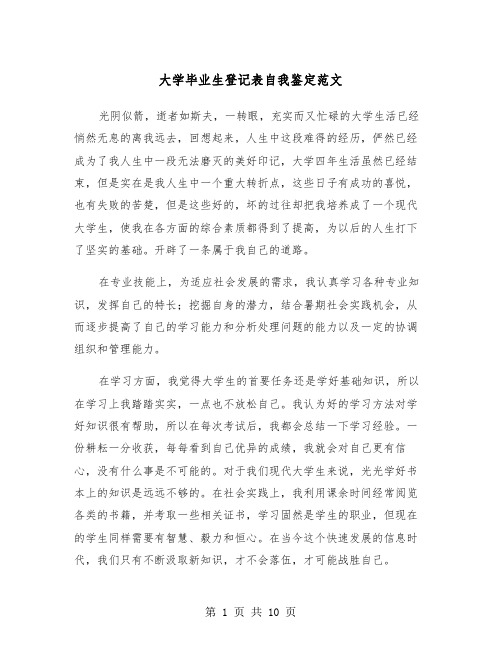 大学毕业生登记表自我鉴定范文

光阴似箭，逝者如斯夫，一转眼，充实而又忙碌的大学生活已经悄然无息的离我远去，回想起来，人生中这段难得的经历，俨然已经成为了我人生中一段无法磨灭的美好印记，大学四年生活虽然已经结束，但是实在是我人生中一个重大转折点，这些日子有成功的喜悦，也有失败的苦楚，但是这些好的，坏的过往却把我培养成了一个现代大学生，使我在各方面的综合素质都得到了提高，为以后的人生打下了坚实的基础。开辟了一条属于我自己的道路。

在专业技能上，为适应社会发展的需求，我认真学习各种专业知识，发挥自己的特长；挖掘自身的潜力，结合暑期社会实践机会，从而逐步提高了自己的学习能力和分析处理问题的能力以及一定的协调组织和管理能力。

在学习方面，我觉得大学生的首要任务还是学好基础知识，所以在学习上我踏踏实实，一点也不放松自己。我认为好的学习方法对学好知识很有帮助，所以在每次考试后，我都会总结一下学习经验。一份耕耘一分收获，每每看到自己优异的成绩，我就会对自己更有信心，没有什么事是不可能的。对于我们现代大学生来说，光光学好书本上的知识是远远不够的。在社会实践上，我利用课余时间经常阅览各类的书籍，并考取一些相关证书，学习固然是学生的职业，但现在的学生同样需要有智慧、毅力和恒心。在当今这个快速发展的信息时代，我们只有不断汲取新知识，才不会落伍，才可能战胜自己。

第 1 页 共 10 页